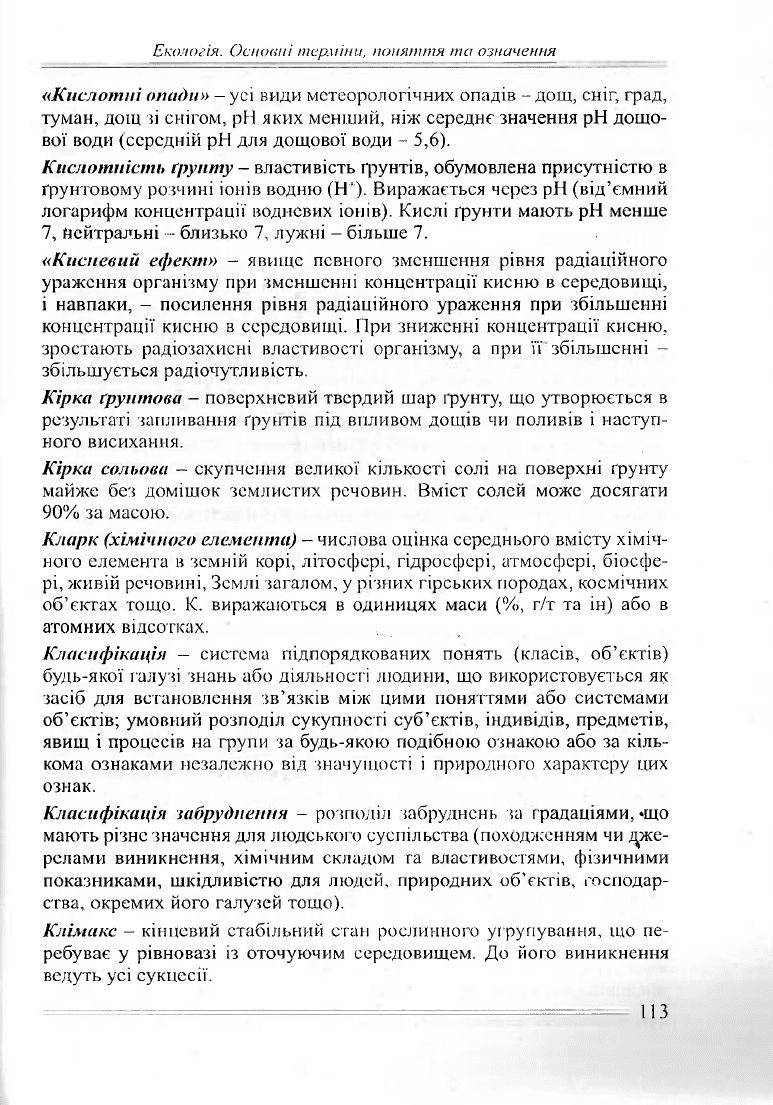 Екологія. Основні терміни, поняття та означення

«Кислотні опади» – усі види метеорологічних опадів – дощ, сніг, град, туман, дощ зі снігом, pH яких менший, ніж середнє значення pH дощової води (середній pH для дощової води – 5,6).

Кислотність ґрунту – властивість ґрунтів, обумовлена присутністю в ґрунтовому розчині іонів водню ($H^+$). Виражається через pH (від'ємний логарифм концентрації водневих іонів). Кислі ґрунти мають pH менше 7, нейтральні – близько 7, лужні – більше 7.

«Кисневий ефект» – явище певного зменшення рівня радіаційного ураження організму при зменшенні концентрації кисню в середовищі, і навпаки, – посилення рівня радіаційного ураження при збільшенні концентрації кисню в середовищі. При зниженні концентрації кисню, зростають радіозахисні властивості організму, а при її збільшенні – збільшується радіочутливість.

Кірка ґрунтова – поверхневий твердий шар ґрунту, що утворюється в результаті запливання ґрунтів під впливом дощів чи поливів і наступного висихання.

Кірка сольова – скупчення великої кількості солі на поверхні ґрунту майже без домішок землистих речовин. Вміст солей може досягати 90% за масою.

Кларк (хімічного елемента) – числова оцінка середнього вмісту хімічного елемента в земній корі, літосфері, гідросфері, атмосфері, біосфері, живій речовині, Землі загалом, у різних гірських породах, космічних об'єктах тощо. К. виражаються в одиницях маси (%, г/т та ін) або в атомних відсотках.

Класифікація – система підпорядкованих понять (класів, об'єктів) будь-якої галузі знань або діяльності людини, що використовується як засіб для встановлення зв'язків між цими поняттями або системами об'єктів; умовний розподіл сукупності суб'єктів, індивідів, предметів, явищ і процесів на групи за будь-якою подібною ознакою або за кількома ознаками незалежно від значущості і природного характеру цих ознак.

Класифікація забруднення – розподіл забруднень за градаціями, що мають різне значення для людського суспільства (походженням чи джерелами виникнення, хімічним складом та властивостями, фізичними показниками, шкідливістю для людей, природних об'єктів, господарства, окремих його галузей тощо).

Клімакс – кінцевий стабільний стан рослинного угрупування, що перебуває у рівновазі із оточуючим середовищем. До його виникнення ведуть усі сукцесії.

113